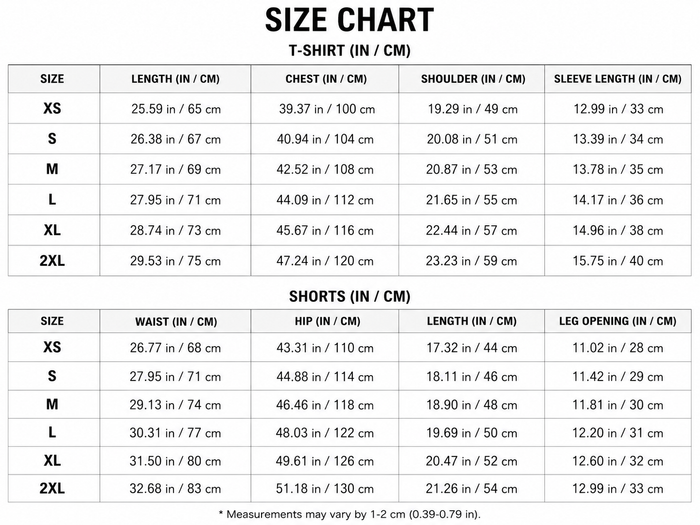 SIZE CHART

T-SHIRT (IN / CM)

| SIZE | LENGTH (IN / CM) | CHEST (IN / CM) | SHOULDER (IN / CM) | SLEEVE LENGTH (IN / CM) |
|---|---|---|---|---|
| XS | 25.59 in / 65 cm | 39.37 in / 100 cm | 19.29 in / 49 cm | 12.99 in / 33 cm |
| S | 26.38 in / 67 cm | 40.94 in / 104 cm | 20.08 in / 51 cm | 13.39 in / 34 cm |
| M | 27.17 in / 69 cm | 42.52 in / 108 cm | 20.87 in / 53 cm | 13.78 in / 35 cm |
| L | 27.95 in / 71 cm | 44.09 in / 112 cm | 21.65 in / 55 cm | 14.17 in / 36 cm |
| XL | 28.74 in / 73 cm | 45.67 in / 116 cm | 22.44 in / 57 cm | 14.96 in / 38 cm |
| 2XL | 29.53 in / 75 cm | 47.24 in / 120 cm | 23.23 in / 59 cm | 15.75 in / 40 cm |

SHORTS (IN / CM)

| SIZE | WAIST (IN / CM) | HIP (IN / CM) | LENGTH (IN / CM) | LEG OPENING (IN / CM) |
|---|---|---|---|---|
| XS | 26.77 in / 68 cm | 43.31 in / 110 cm | 17.32 in / 44 cm | 11.02 in / 28 cm |
| S | 27.95 in / 71 cm | 44.88 in / 114 cm | 18.11 in / 46 cm | 11.42 in / 29 cm |
| M | 29.13 in / 74 cm | 46.46 in / 118 cm | 18.90 in / 48 cm | 11.81 in / 30 cm |
| L | 30.31 in / 77 cm | 48.03 in / 122 cm | 19.69 in / 50 cm | 12.20 in / 31 cm |
| XL | 31.50 in / 80 cm | 49.61 in / 126 cm | 20.47 in / 52 cm | 12.60 in / 32 cm |
| 2XL | 32.68 in / 83 cm | 51.18 in / 130 cm | 21.26 in / 54 cm | 12.99 in / 33 cm |

* Measurements may vary by 1-2 cm (0.39-0.79 in).